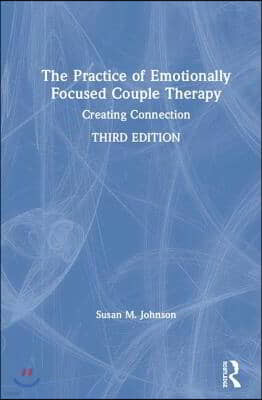 The Practice of Emotionally Focused Couple Therapy

Creating Connection

THIRD EDITION

Susan M. Johnson

Routledge